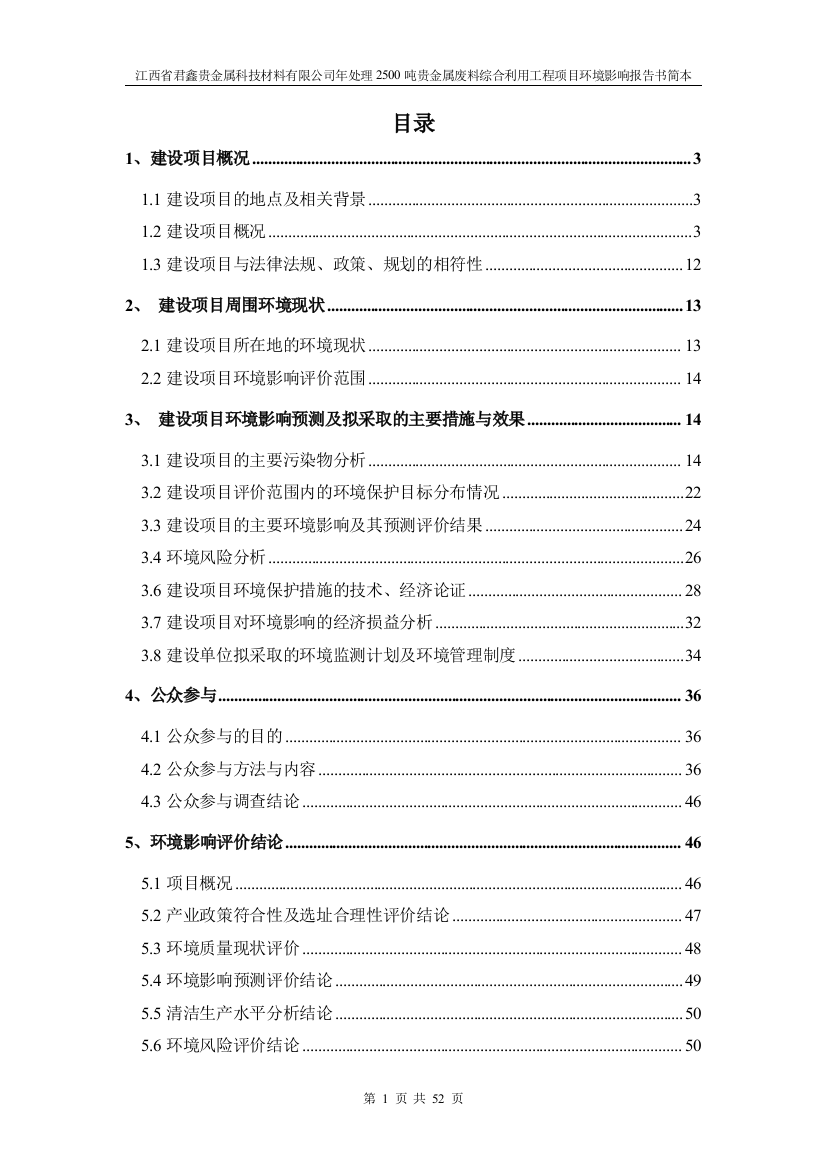 江西省君鑫贵金属科技材料有限公司年处理 2500 吨贵金属废料综合利用工程项目环境影响报告书简本

目录

1、建设项目概况 ........ 3

1.1 建设项目的地点及相关背景 ........ 3

1.2 建设项目概况 ........ 3

1.3 建设项目与法律法规、政策、规划的相符性 ........ 12

2、 建设项目周围环境现状 ........ 13

2.1 建设项目所在地的环境现状 ........ 13

2.2 建设项目环境影响评价范围 ........ 14

3、 建设项目环境影响预测及拟采取的主要措施与效果 ........ 14

3.1 建设项目的主要污染物分析 ........ 14

3.2 建设项目评价范围内的环境保护目标分布情况 ........ 22

3.3 建设项目的主要环境影响及其预测评价结果 ........ 24

3.4 环境风险分析 ........ 26

3.6 建设项目环境保护措施的技术、经济论证 ........ 28

3.7 建设项目对环境影响的经济损益分析 ........ 32

3.8 建设单位拟采取的环境监测计划及环境管理制度 ........ 34

4、公众参与 ........ 36

4.1 公众参与的目的 ........ 36

4.2 公众参与方法与内容 ........ 36

4.3 公众参与调查结论 ........ 46

5、环境影响评价结论 ........ 46

5.1 项目概况 ........ 46

5.2 产业政策符合性及选址合理性评价结论 ........ 47

5.3 环境质量现状评价 ........ 48

5.4 环境影响预测评价结论 ........ 49

5.5 清洁生产水平分析结论 ........ 50

5.6 环境风险评价结论 ........ 50

第 1 页 共 52 页